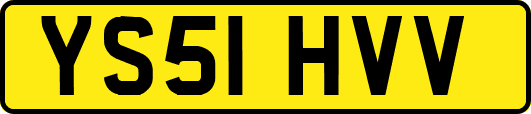 YS51 HVV